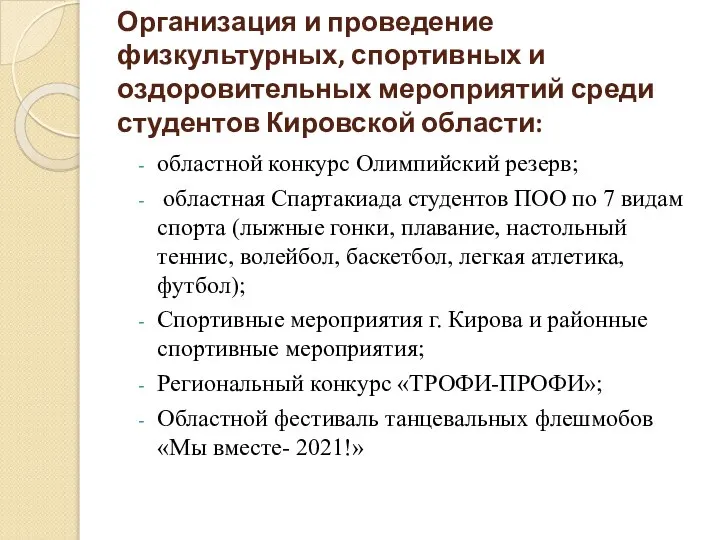 Организация и проведение физкультурных, спортивных и оздоровительных мероприятий среди студентов Кировской области:

- областной конкурс Олимпийский резерв;
- областная Спартакиада студентов ПОО по 7 видам спорта (лыжные гонки, плавание, настольный теннис, волейбол, баскетбол, легкая атлетика, футбол);
- Спортивные мероприятия г. Кирова и районные спортивные мероприятия;
- Региональный конкурс «ТРОФИ-ПРОФИ»;
- Областной фестиваль танцевальных флешмобов «Мы вместе- 2021!»